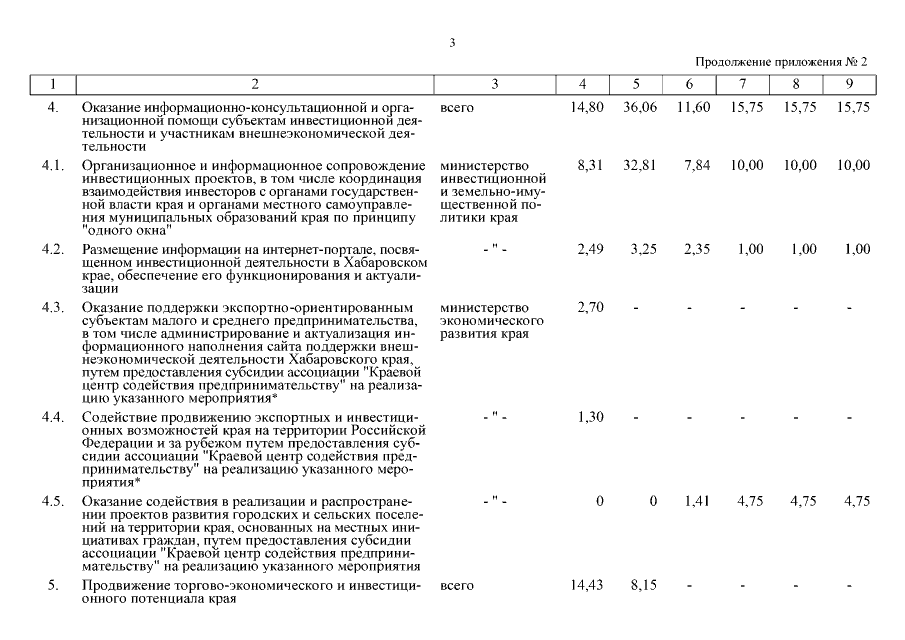 3

Продолжение приложения № 2

| 1 | 2 | 3 | 4 | 5 | 6 | 7 | 8 | 9 |
|---|---|---|---|---|---|---|---|---|
| 4. | Оказание информационно-консультационной и организационной помощи субъектам инвестиционной деятельности и участникам внешнеэкономической деятельности | всего | 14,80 | 36,06 | 11,60 | 15,75 | 15,75 | 15,75 |
| 4.1. | Организационное и информационное сопровождение инвестиционных проектов, в том числе координация взаимодействия инвесторов с органами государственной власти края и органами местного самоуправления муниципальных образований края по принципу "одного окна" | министерство инвестиционной и земельно-имущественной политики края | 8,31 | 32,81 | 7,84 | 10,00 | 10,00 | 10,00 |
| 4.2. | Размещение информации на интернет-портале, посвященном инвестиционной деятельности в Хабаровском крае, обеспечение его функционирования и актуализации | - " - | 2,49 | 3,25 | 2,35 | 1,00 | 1,00 | 1,00 |
| 4.3. | Оказание поддержки экспортно-ориентированным субъектам малого и среднего предпринимательства, в том числе администрирование и актуализация информационного наполнения сайта поддержки внешнеэкономической деятельности Хабаровского края, путем предоставления субсидии ассоциации "Краевой центр содействия предпринимательству" на реализацию указанного мероприятия* | министерство экономического развития края | 2,70 | - | - | - | - | - |
| 4.4. | Содействие продвижению экспортных и инвестиционных возможностей края на территории Российской Федерации и за рубежом путем предоставления субсидии ассоциации "Краевой центр содействия предпринимательству" на реализацию указанного мероприятия* | - " - | 1,30 | - | - | - | - | - |
| 4.5. | Оказание содействия в реализации и распространении проектов развития городских и сельских поселений на территории края, основанных на местных инициативах граждан, путем предоставления субсидии ассоциации "Краевой центр содействия предпринимательству" на реализацию указанного мероприятия | - " - | 0 | 0 | 1,41 | 4,75 | 4,75 | 4,75 |
| 5. | Продвижение торгово-экономического и инвестиционного потенциала края | всего | 14,43 | 8,15 | - | - | - | - |